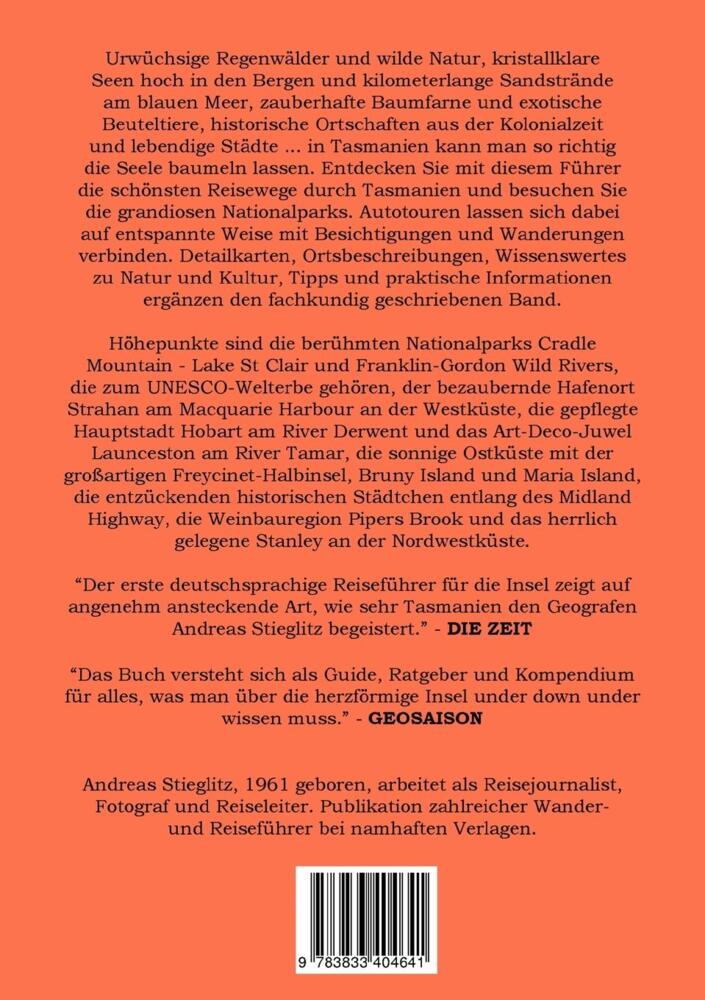 Urwüchsige Regenwälder und wilde Natur, kristallklare Seen hoch in den Bergen und kilometerlange Sandstrände am blauen Meer, zauberhafte Baumfarne und exotische Beuteltiere, historische Ortschaften aus der Kolonialzeit und lebendige Städte ... in Tasmanien kann man so richtig die Seele baumeln lassen. Entdecken Sie mit diesem Führer die schönsten Reisewege durch Tasmanien und besuchen Sie die grandiosen Nationalparks. Autotouren lassen sich dabei auf entspannte Weise mit Besichtigungen und Wanderungen verbinden. Detailkarten, Ortsbeschreibungen, Wissenswertes zu Natur und Kultur, Tipps und praktische Informationen ergänzen den fachkundig geschriebenen Band.

Höhepunkte sind die berühmten Nationalparks Cradle Mountain - Lake St Clair und Franklin-Gordon Wild Rivers, die zum UNESCO-Welterbe gehören, der bezaubernde Hafenort Strahan am Macquarie Harbour an der Westküste, die gepflegte Hauptstadt Hobart am River Derwent und das Art-Deco-Juwel Launceston am River Tamar, die sonnige Ostküste mit der großartigen Freycinet-Halbinsel, Bruny Island und Maria Island, die entzückenden historischen Städtchen entlang des Midland Highway, die Weinbauregion Pipers Brook und das herrlich gelegene Stanley an der Nordwestküste.

“Der erste deutschsprachige Reiseführer für die Insel zeigt auf angenehm ansteckende Art, wie sehr Tasmanien den Geografen Andreas Stieglitz begeistert.” - DIE ZEIT

“Das Buch versteht sich als Guide, Ratgeber und Kompendium für alles, was man über die herzförmige Insel under down under wissen muss.” - GEOSAISON

Andreas Stieglitz, 1961 geboren, arbeitet als Reisejournalist, Fotograf und Reiseleiter. Publikation zahlreicher Wander- und Reiseführer bei namhaften Verlagen.

9 783833 404641